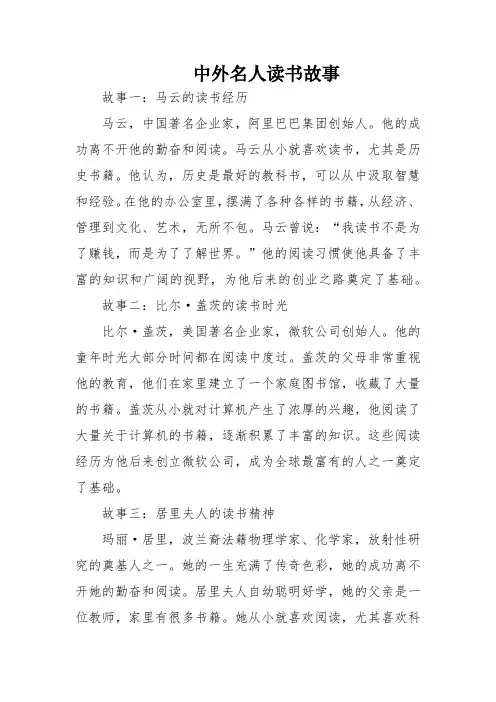 中外名人读书故事

故事一：马云的读书经历

马云，中国著名企业家，阿里巴巴集团创始人。他的成功离不开他的勤奋和阅读。马云从小就喜欢读书，尤其是历史书籍。他认为，历史是最好的教科书，可以从中汲取智慧和经验。在他的办公室里，摆满了各种各样的书籍，从经济、管理到文化、艺术，无所不包。马云曾说：“我读书不是为了赚钱，而是为了了解世界。”他的阅读习惯使他具备了丰富的知识和广阔的视野，为他后来的创业之路奠定了基础。

故事二：比尔·盖茨的读书时光

比尔·盖茨，美国著名企业家，微软公司创始人。他的童年时光大部分时间都在阅读中度过。盖茨的父母非常重视他的教育，他们在家里建立了一个家庭图书馆，收藏了大量的书籍。盖茨从小就对计算机产生了浓厚的兴趣，他阅读了大量关于计算机的书籍，逐渐积累了丰富的知识。这些阅读经历为他后来创立微软公司，成为全球最富有的人之一奠定了基础。

故事三：居里夫人的读书精神

玛丽·居里，波兰裔法籍物理学家、化学家，放射性研究的奠基人之一。她的一生充满了传奇色彩，她的成功离不开她的勤奋和阅读。居里夫人自幼聪明好学，她的父亲是一位教师，家里有很多书籍。她从小就喜欢阅读，尤其喜欢科